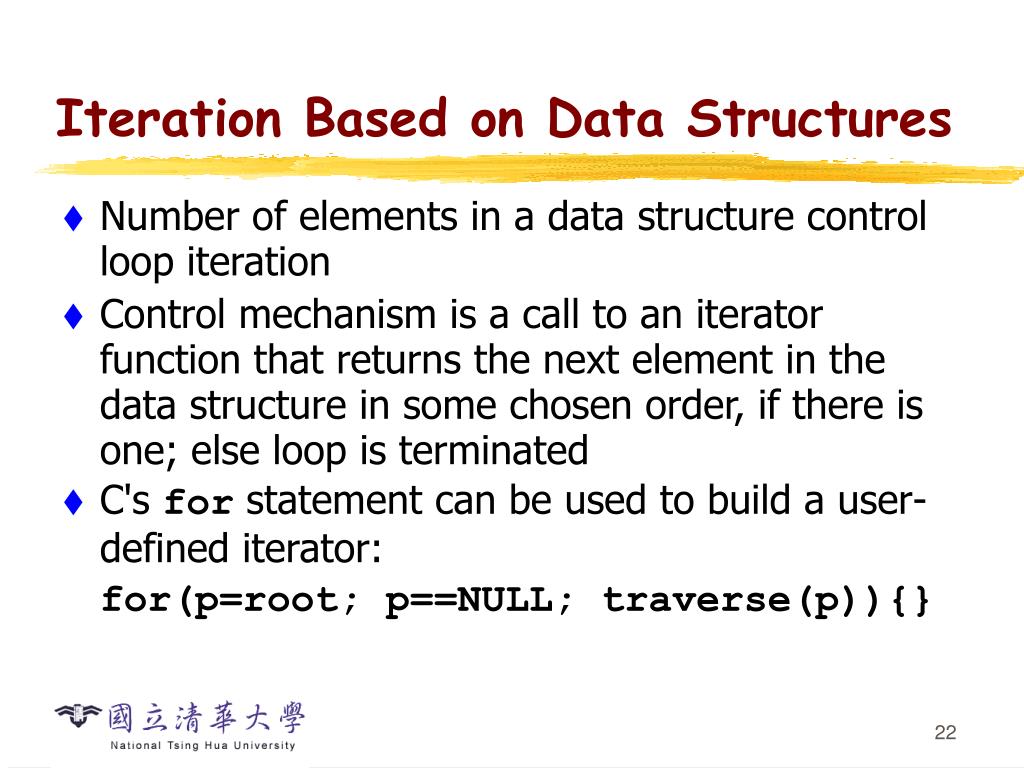 Iteration Based on Data Structures

♦ Number of elements in a data structure control loop iteration

♦ Control mechanism is a call to an iterator function that returns the next element in the data structure in some chosen order, if there is one; else loop is terminated

♦ C's for statement can be used to build a user-defined iterator:
for(p=root; p==NULL; traverse(p)){}

國立清華大學
National Tsing Hua University

22